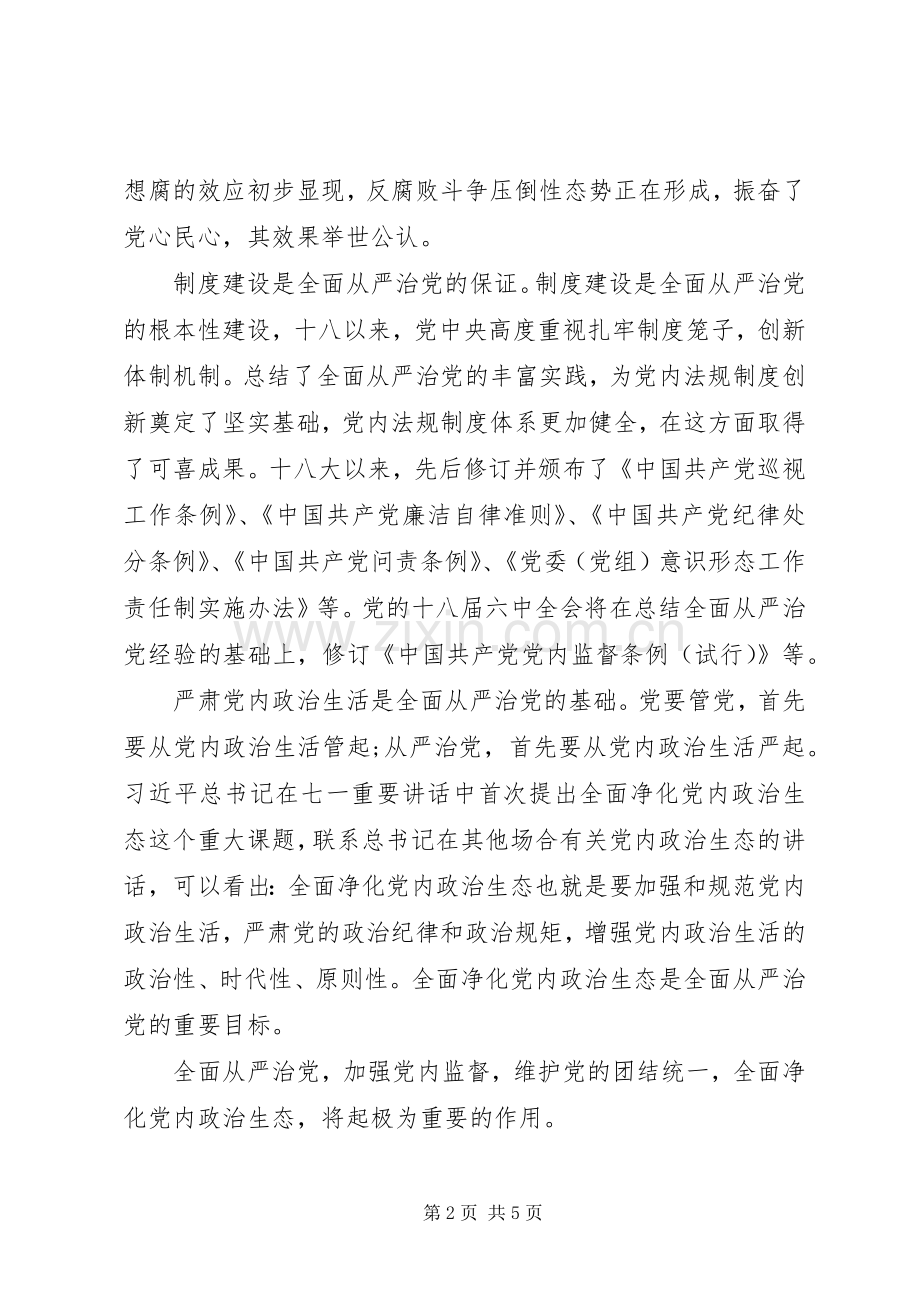 想腐的效应初步显现，反腐败斗争压倒性态势正在形成，振奋了党心民心，其效果举世公认。

制度建设是全面从严治党的保证。制度建设是全面从严治党的根本性建设，十八以来，党中央高度重视扎牢制度笼子，创新体制机制。总结了全面从严治党的丰富实践，为党内法规制度创新奠定了坚实基础，党内法规制度体系更加健全，在这方面取得了可喜成果。十八大以来，先后修订并颁布了《中国共产党巡视工作条例》、《中国共产党廉洁自律准则》、《中国共产党纪律处分条例》、《中国共产党问责条例》、《党委（党组）意识形态工作责任制实施办法》等。党的十八届六中全会将在总结全面从严治党经验的基础上，修订《中国共产党党内监督条例（试行）》等。

严肃党内政治生活是全面从严治党的基础。党要管党，首先要从党内政治生活管起;从严治党，首先要从党内政治生活严起。习近平总书记在七一重要讲话中首次提出全面净化党内政治生态这个重大课题，联系总书记在其他场合有关党内政治生态的讲话，可以看出:全面净化党内政治生态也就是要加强和规范党内政治生活，严肃党的政治纪律和政治规矩，增强党内政治生活的政治性、时代性、原则性。全面净化党内政治生态是全面从严治党的重要目标。

全面从严治党，加强党内监督，维护党的团结统一，全面净化党内政治生态，将起极为重要的作用。

第2页 共5页

www.zixin.com.cn